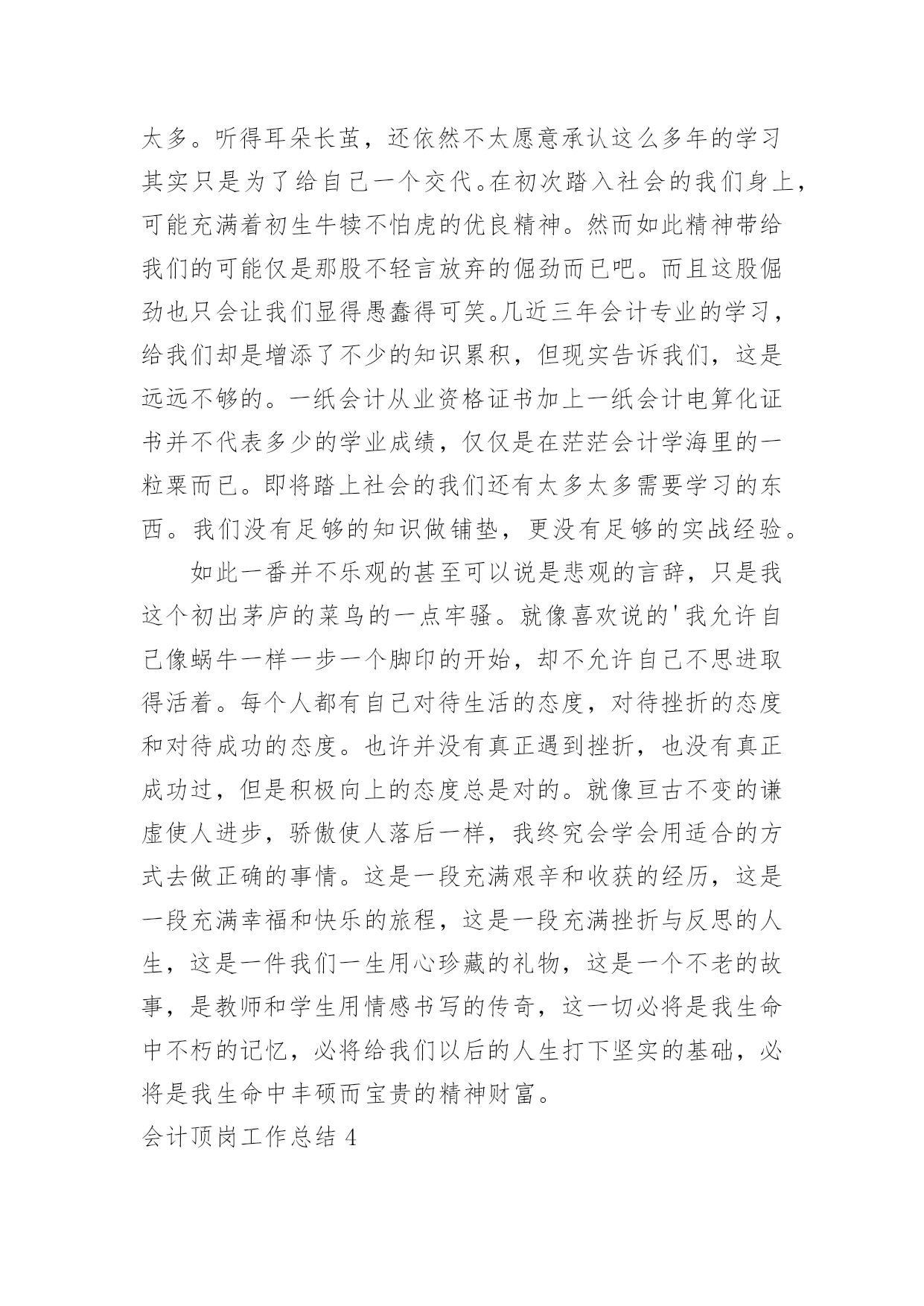 太多。听得耳朵长茧，还依然不太愿意承认这么多年的学习其实只是为了给自己一个交代。在初次踏入社会的我们身上，可能充满着初生牛犊不怕虎的优良精神。然而如此精神带给我们的可能仅是那股不轻言放弃的倔劲而已吧。而且这股倔劲也只会让我们显得愚蠢得可笑。几近三年会计专业的学习，给我们却是增添了不少的知识累积，但现实告诉我们，这是远远不够的。一纸会计从业资格证书加上一纸会计电算化证书并不代表多少的学业成绩，仅仅是在茫茫会计学海里的一粒粟而已。即将踏上社会的我们还有太多太多需要学习的东西。我们没有足够的知识做铺垫，更没有足够的实战经验。

如此一番并不乐观的甚至可以说是悲观的言辞，只是我这个初出茅庐的菜鸟的一点牢骚。就像喜欢说的'我允许自己像蜗牛一样一步一个脚印的开始，却不允许自己不思进取得活着。每个人都有自己对待生活的态度，对待挫折的态度和对待成功的态度。也许并没有真正遇到挫折，也没有真正成功过，但是积极向上的态度总是对的。就像亘古不变的谦虚使人进步，骄傲使人落后一样，我终究会学会用适合的方式去做正确的事情。这是一段充满艰辛和收获的经历，这是一段充满幸福和快乐的旅程，这是一段充满挫折与反思的人生，这是一件我们一生用心珍藏的礼物，这是一个不老的故事，是教师和学生用情感书写的传奇，这一切必将是我生命中不朽的记忆，必将给我们以后的人生打下坚实的基础，必将是我生命中丰硕而宝贵的精神财富。

会计顶岗工作总结 4